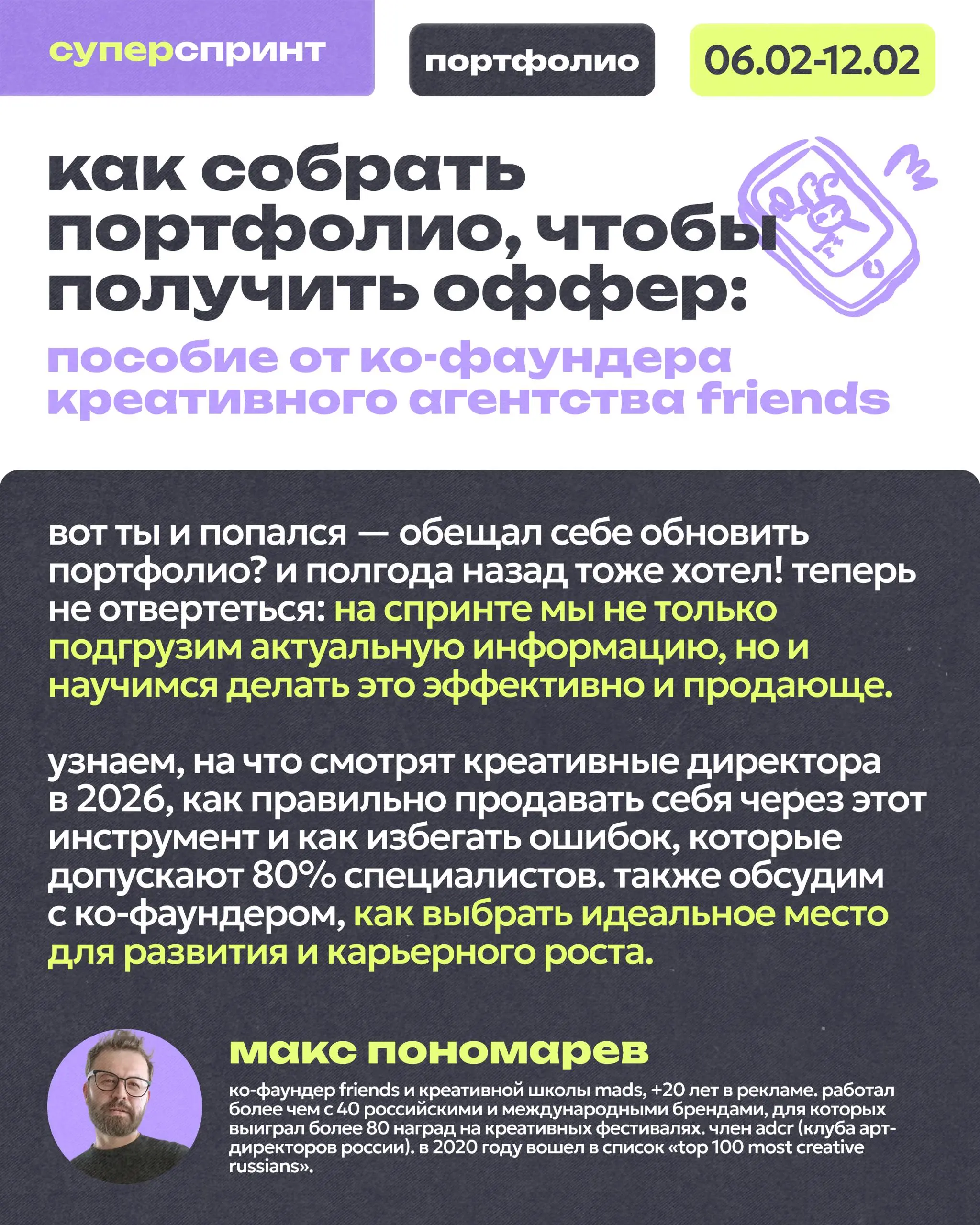 суперспринт

портфолио

06.02-12.02

как собрать портфолио, чтобы получить оффер:

пособие от ко-фаундера креативного агентства friends

вот ты и попался — обещал себе обновить портфолио? и полгода назад тоже хотел! теперь не отвертеться: на спринте мы не только подгрузим актуальную информацию, но и научимся делать это эффективно и продающе.

узнаем, на что смотрят креативные директора в 2026, как правильно продавать себя через этот инструмент и как избегать ошибок, которые допускают 80% специалистов. также обсудим с ко-фаундером, как выбрать идеальное место для развития и карьерного роста.

макс пономарев

ко-фаундер friends и креативной школы mads, +20 лет в рекламе. работал более чем с 40 российскими и международными брендами, для которых выиграл более 80 наград на креативных фестивалях. член adcr (клуба арт-директоров россии). в 2020 году вошел в список «top 100 most creative russians».